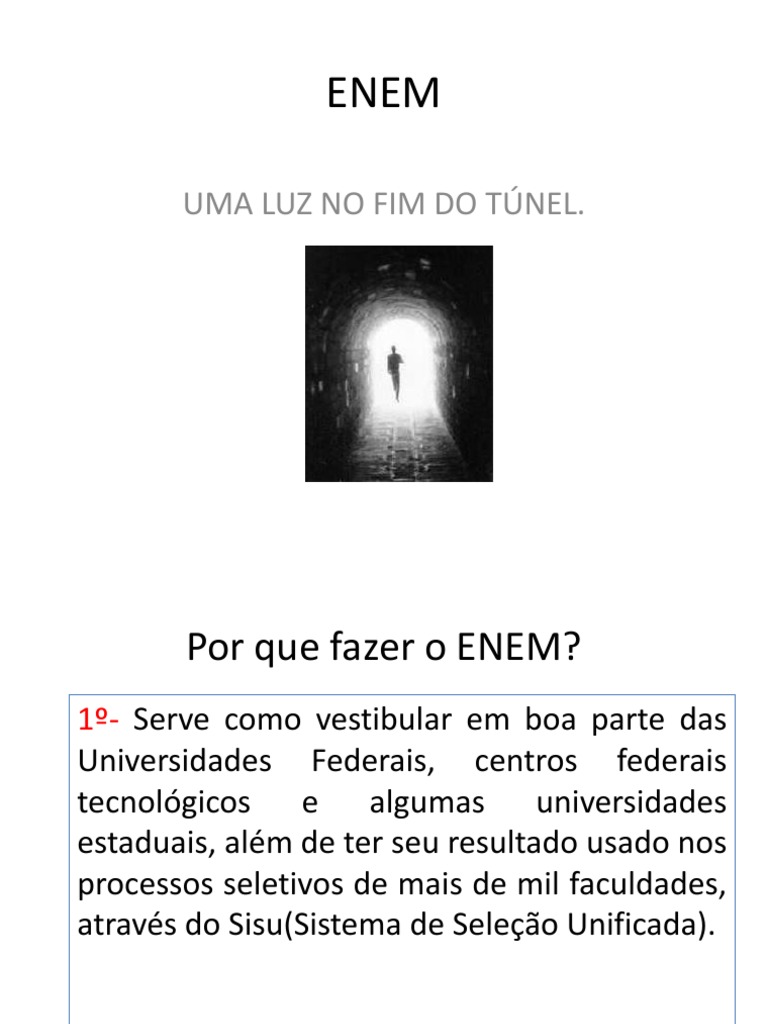 ENEM

UMA LUZ NO FIM DO TÚNEL.

Por que fazer o ENEM?

1º- Serve como vestibular em boa parte das Universidades Federais, centros federais tecnológicos e algumas universidades estaduais, além de ter seu resultado usado nos processos seletivos de mais de mil faculdades, através do Sisu(Sistema de Seleção Unificada).